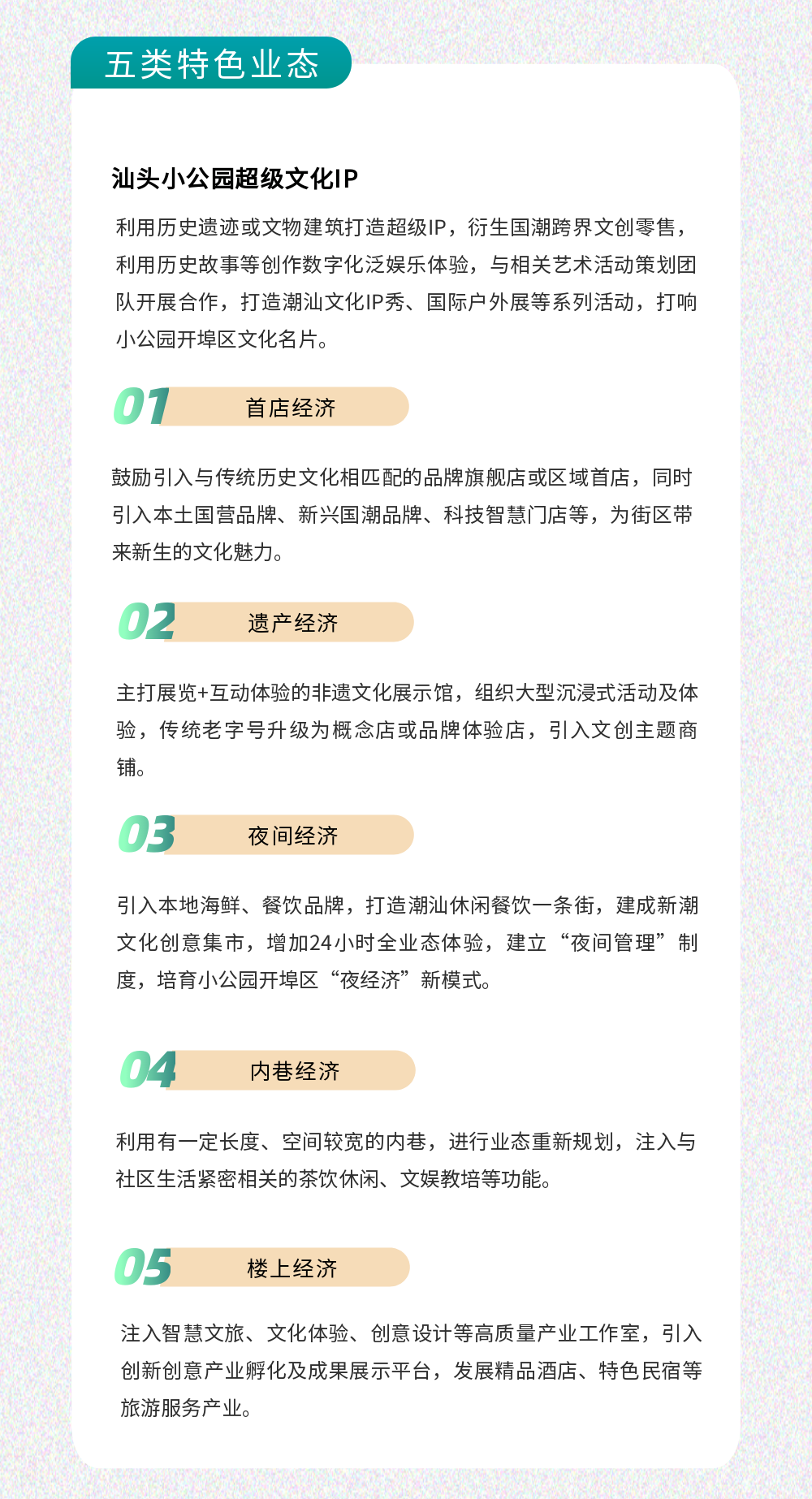 五类特色业态

汕头小公园超级文化IP

利用历史遗迹或文物建筑打造超级IP，衍生国潮跨界文创零售，利用历史故事等创作数字化泛娱乐体验，与相关艺术活动策划团队开展合作，打造潮汕文化IP秀、国际户外展等系列活动，打响小公园开埠区文化名片。

01 首店经济

鼓励引入与传统历史文化相匹配的品牌旗舰店或区域首店，同时引入本土国营品牌、新兴国潮品牌、科技智慧门店等，为街区带来新生的文化魅力。

02 遗产经济

主打展览+互动体验的非遗文化展示馆，组织大型沉浸式活动及体验，传统老字号升级为概念店或品牌体验店，引入文创主题商铺。

03 夜间经济

引入本地海鲜、餐饮品牌，打造潮汕休闲餐饮一条街，建成新潮文化创意集市，增加24小时全业态体验，建立“夜间管理”制度，培育小公园开埠区“夜经济”新模式。

04 内巷经济

利用有一定长度、空间较宽的内巷，进行业态重新规划，注入与社区生活紧密相关的茶饮休闲、文娱教培等功能。

05 楼上经济

注入智慧文旅、文化体验、创意设计等高质量产业工作室，引入创新创意产业孵化及成果展示平台，发展精品酒店、特色民宿等旅游服务产业。